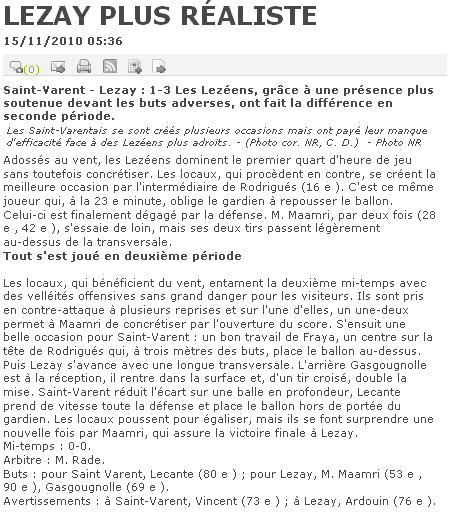 LEZAY PLUS RÉALISTE

15/11/2010 05:36

(0)

Saint-Varent - Lezay : 1-3 Les Lezéens, grâce à une présence plus soutenue devant les buts adverses, ont fait la différence en seconde période.

Les Saint-Varentais se sont créés plusieurs occasions mais ont payé leur manque d'efficacité face à des Lezéens plus adroits. - (Photo cor. NR, C. D.) - Photo NR

Adossés au vent, les Lezéens dominent le premier quart d'heure de jeu sans toutefois concrétiser. Les locaux, qui procèdent en contre, se créent la meilleure occasion par l'intermédiaire de Rodrigués (16 e ). C'est ce même joueur qui, à la 23 e minute, oblige le gardien à repousser le ballon. Celui-ci est finalement dégagé par la défense. M. Maamri, par deux fois (28 e , 42 e ), s'essaie de loin, mais ses deux tirs passent légèrement au-dessus de la transversale.

Tout s'est joué en deuxième période

Les locaux, qui bénéficient du vent, entament la deuxième mi-temps avec des velléités offensives sans grand danger pour les visiteurs. Ils sont pris en contre-attaque à plusieurs reprises et sur l'une d'elles, un une-deux permet à Maamri de concrétiser par l'ouverture du score. S'ensuit une belle occasion pour Saint-Varent : un bon travail de Fraya, un centre sur la tête de Rodrigués qui, à trois mètres des buts, place le ballon au-dessus. Puis Lezay s'avance avec une longue transversale. L'arrière Gasgougnolle est à la réception, il rentre dans la surface et, d'un tir croisé, double la mise. Saint-Varent réduit l'écart sur une balle en profondeur, Lecante prend de vitesse toute la défense et place le ballon hors de portée du gardien. Les locaux poussent pour égaliser, mais ils se font surprendre une nouvelle fois par Maamri, qui assure la victoire finale à Lezay.
Mi-temps : 0-0.
Arbitre : M. Rade.
Buts : pour Saint Varent, Lecante (80 e ) ; pour Lezay, M. Maamri (53 e , 90 e ), Gasgougnolle (69 e ).
Avertissements : à Saint-Varent, Vincent (73 e ) ; à Lezay, Ardouin (76 e ).